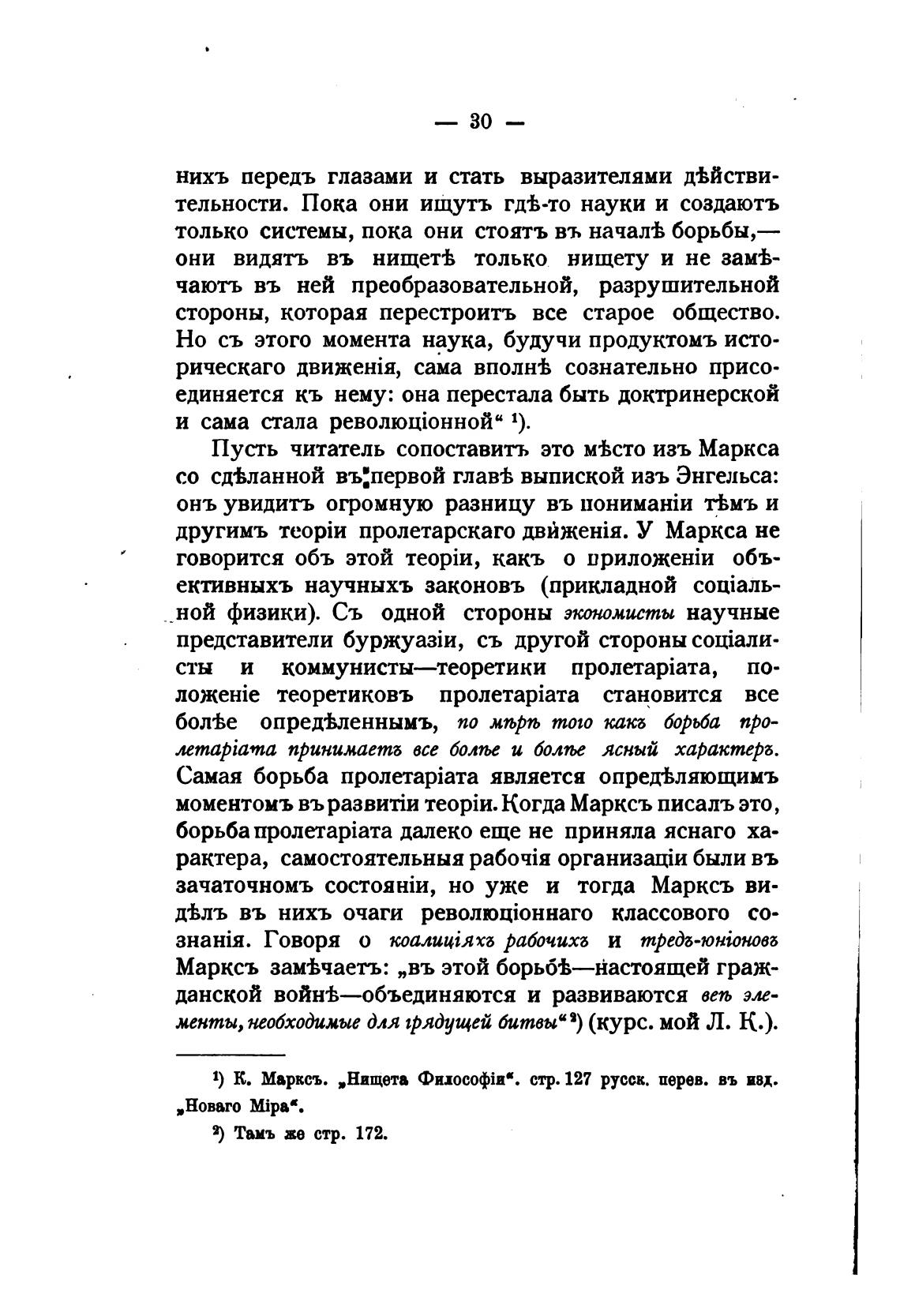 — 30 —

нихъ передъ глазами и стать выразителями дѣйствительности. Пока они ищутъ гдѣ-то науки и создаютъ только системы, пока они стоятъ въ началѣ борьбы,— они видятъ въ нищетѣ только нищету и не замѣчаютъ въ ней преобразовательной, разрушительной стороны, которая перестроитъ все старое общество. Но съ этого момента наука, будучи продуктомъ историческаго движенія, сама вполнѣ сознательно присоединяется къ нему: она перестала быть доктринерской и сама стала революціонной“ ¹).

Пусть читатель сопоставитъ это мѣсто изъ Маркса со сдѣланной въ первой главѣ выпиской изъ Энгельса: онъ увидитъ огромную разницу въ пониманіи тѣмъ и другимъ теоріи пролетарскаго движенія. У Маркса не говорится объ этой теоріи, какъ о приложеніи объективныхъ научныхъ законовъ (прикладной соціальной физики). Съ одной стороны экономисты научные представители буржуазіи, съ другой стороны соціалисты и коммунисты—теоретики пролетаріата, положеніе теоретиковъ пролетаріата становится все болѣе опредѣленнымъ, по мѣрѣ того какъ борьба пролетаріата принимаетъ все болѣе и болѣе ясный характеръ. Самая борьба пролетаріата является опредѣляющимъ моментомъ въ развитіи теоріи. Когда Марксъ писалъ это, борьба пролетаріата далеко еще не приняла яснаго характера, самостоятельныя рабочія организаціи были въ зачаточномъ состояніи, но уже и тогда Марксъ видѣлъ въ нихъ очаги революціоннаго классового сознанія. Говоря о коалиціяхъ рабочихъ и тредъ-юніоновъ Марксъ замѣчаетъ: „въ этой борьбѣ—настоящей гражданской войнѣ—объединяются и развиваются всѣ элементы, необходимые для грядущей битвы“ ²) (курс. мой Л. К.).

¹) К. Марксъ. „Нищета Философіи“. стр. 127 русск. перев. въ изд. „Новаго Міра“.

²) Тамъ же стр. 172.